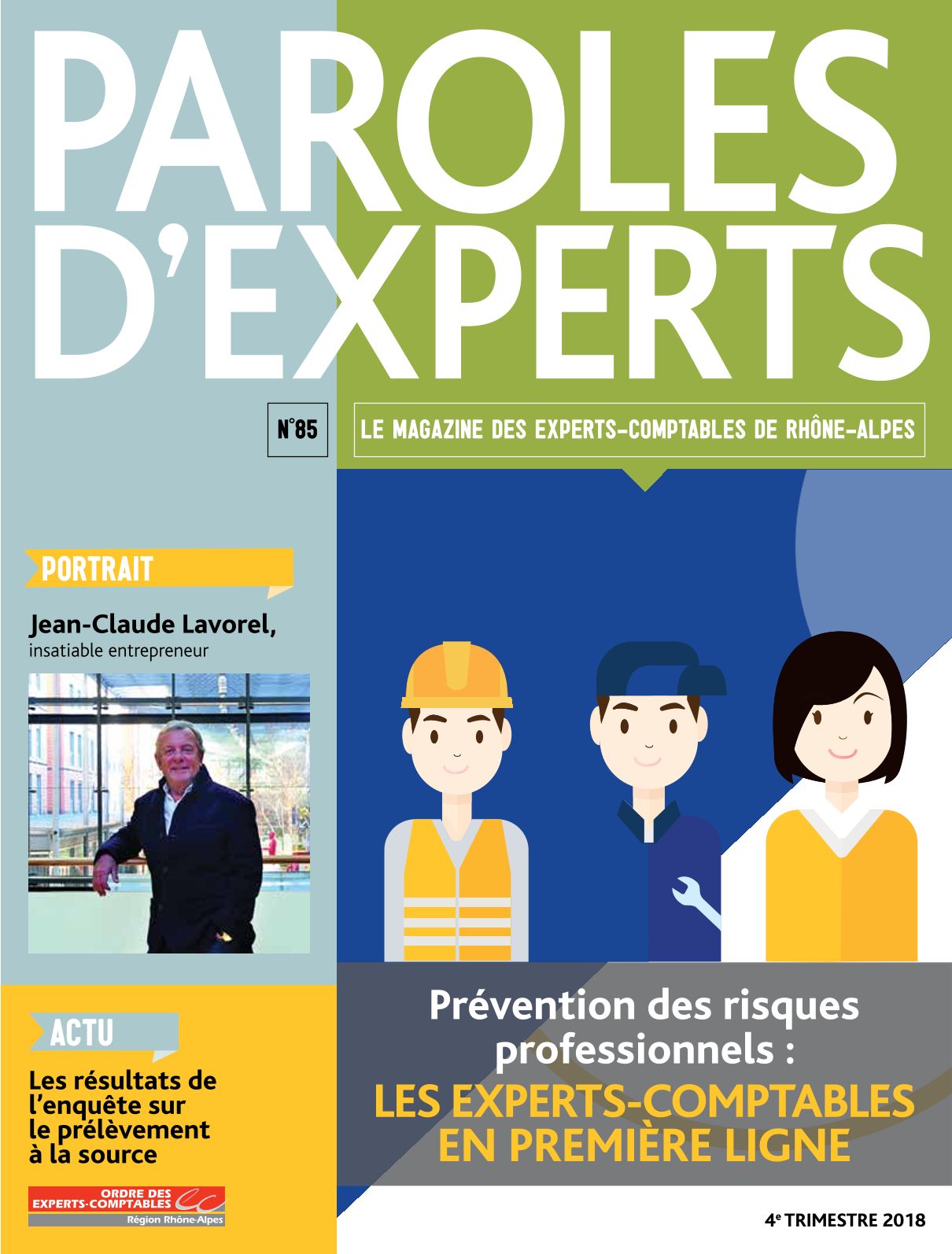 PAROLES D'EXPERTS

N°85

LE MAGAZINE DES EXPERTS-COMPTABLES DE RHÔNE-ALPES

PORTRAIT

Jean-Claude Lavorel,
insatiable entrepreneur

ACTU

Les résultats de l'enquête sur le prélèvement à la source

ORDRE DES EXPERTS-COMPTABLES
Région Rhône-Alpes

Prévention des risques professionnels :
LES EXPERTS-COMPTABLES EN PREMIÈRE LIGNE

4e TRIMESTRE 2018